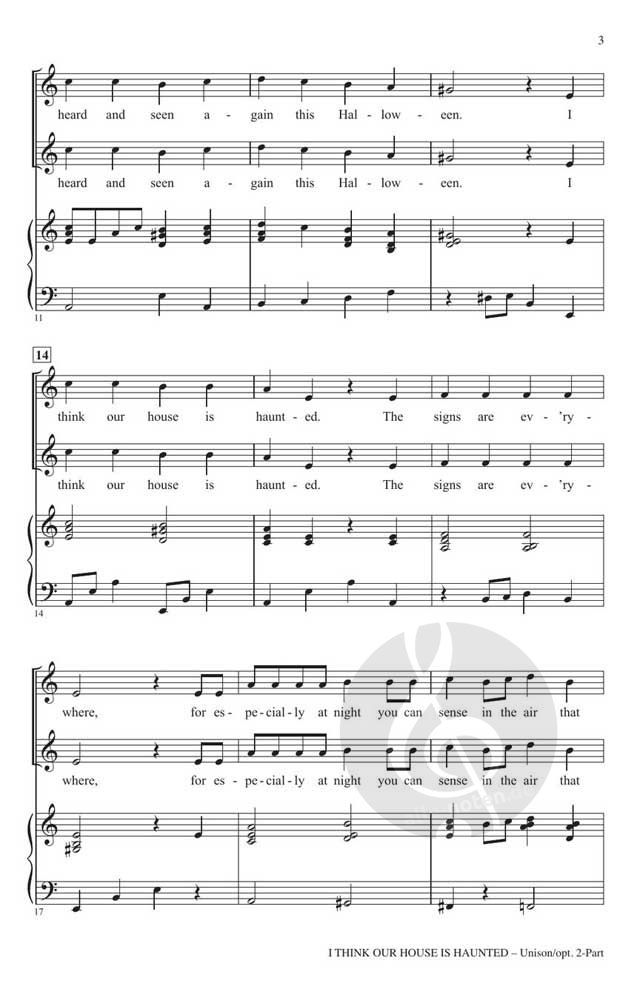 3

heard and seen a - gain this Hal - low - een. I

heard and seen a - gain this Hal - low - een. I

11

14

think our house is haunt - ed. The signs are ev - 'ry -

think our house is haunt - ed. The signs are ev - 'ry -

14

where, for es - pe - cial - ly at night you can sense in the air that

where, for es - pe - cial - ly at night you can sense in the air that

17

I THINK OUR HOUSE IS HAUNTED – Unison/opt. 2-Part